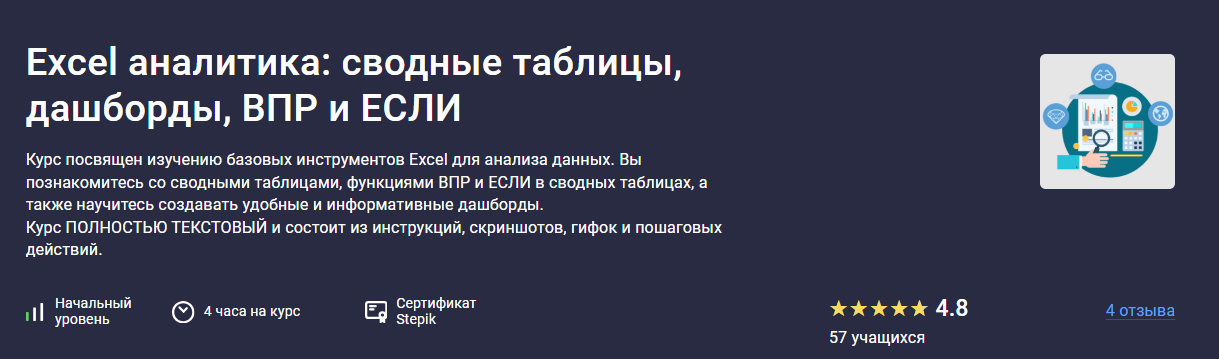 Excel аналитика: сводные таблицы, дашборды, ВПР и ЕСЛИ

Курс посвящен изучению базовых инструментов Excel для анализа данных. Вы познакомитесь со сводными таблицами, функциями ВПР и ЕСЛИ в сводных таблицах, а также научитесь создавать удобные и информативные дашборды.
Курс ПОЛНОСТЬЮ ТЕКСТОВЫЙ и состоит из инструкций, скриншотов, гифок и пошаговых действий.

Начальный уровень

4 часа на курс

Сертификат Stepik

★★★★★ 4.8

57 учащихся

4 отзыва